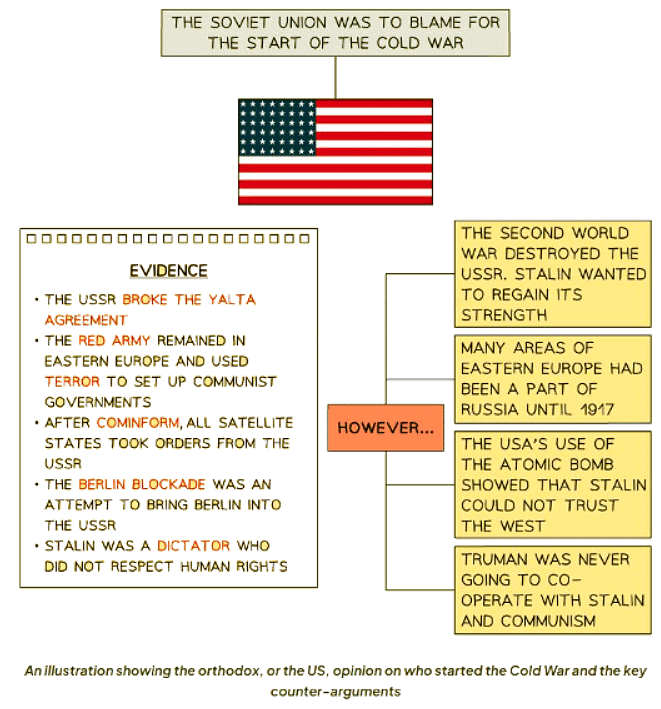 THE SOVIET UNION WAS TO BLAME FOR THE START OF THE COLD WAR

EVIDENCE

• THE USSR BROKE THE YALTA AGREEMENT
• THE RED ARMY REMAINED IN EASTERN EUROPE AND USED TERROR TO SET UP COMMUNIST GOVERNMENTS
• AFTER COMINFORM, ALL SATELLITE STATES TOOK ORDERS FROM THE USSR
• THE BERLIN BLOCKADE WAS AN ATTEMPT TO BRING BERLIN INTO THE USSR
• STALIN WAS A DICTATOR WHO DID NOT RESPECT HUMAN RIGHTS

HOWEVER...

THE SECOND WORLD WAR DESTROYED THE USSR. STALIN WANTED TO REGAIN ITS STRENGTH

MANY AREAS OF EASTERN EUROPE HAD BEEN A PART OF RUSSIA UNTIL 1917

THE USA'S USE OF THE ATOMIC BOMB SHOWED THAT STALIN COULD NOT TRUST THE WEST

TRUMAN WAS NEVER GOING TO CO-OPERATE WITH STALIN AND COMMUNISM

An illustration showing the orthodox, or the US, opinion on who started the Cold War and the key counter-arguments